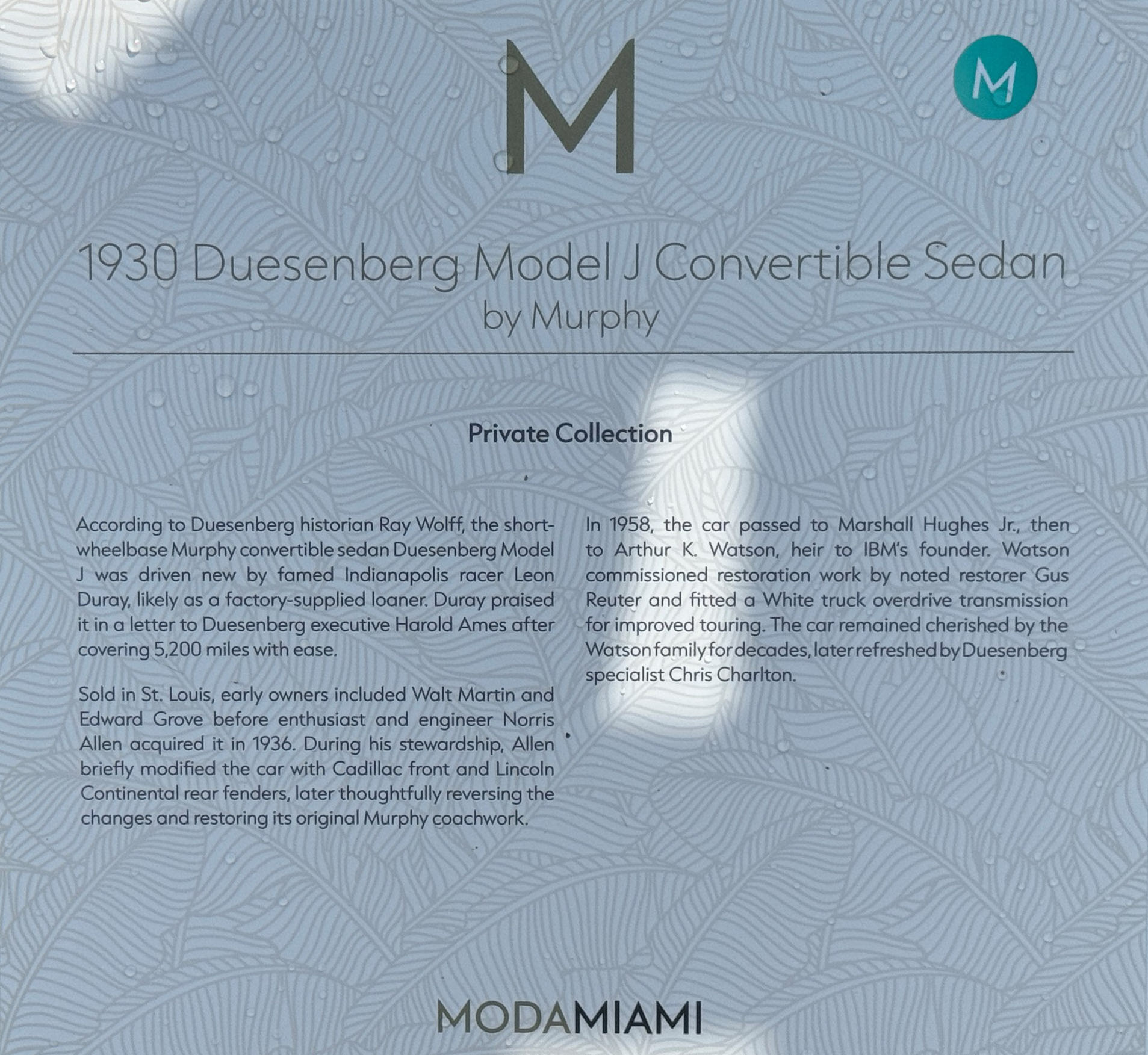 M

M

1930 Duesenberg Model J Convertible Sedan
by Murphy

Private Collection

According to Duesenberg historian Ray Wolff, the short-wheelbase Murphy convertible sedan Duesenberg Model J was driven new by famed Indianapolis racer Leon Duray, likely as a factory-supplied loaner. Duray praised it in a letter to Duesenberg executive Harold Ames after covering 5,200 miles with ease.

Sold in St. Louis, early owners included Walt Martin and Edward Grove before enthusiast and engineer Norris Allen acquired it in 1936. During his stewardship, Allen briefly modified the car with Cadillac front and Lincoln Continental rear fenders, later thoughtfully reversing the changes and restoring its original Murphy coachwork.

In 1958, the car passed to Marshall Hughes Jr., then to Arthur K. Watson, heir to IBM's founder. Watson commissioned restoration work by noted restorer Gus Reuter and fitted a White truck overdrive transmission for improved touring. The car remained cherished by the Watson family for decades, later refreshed by Duesenberg specialist Chris Charlton.

MODAMIAMI